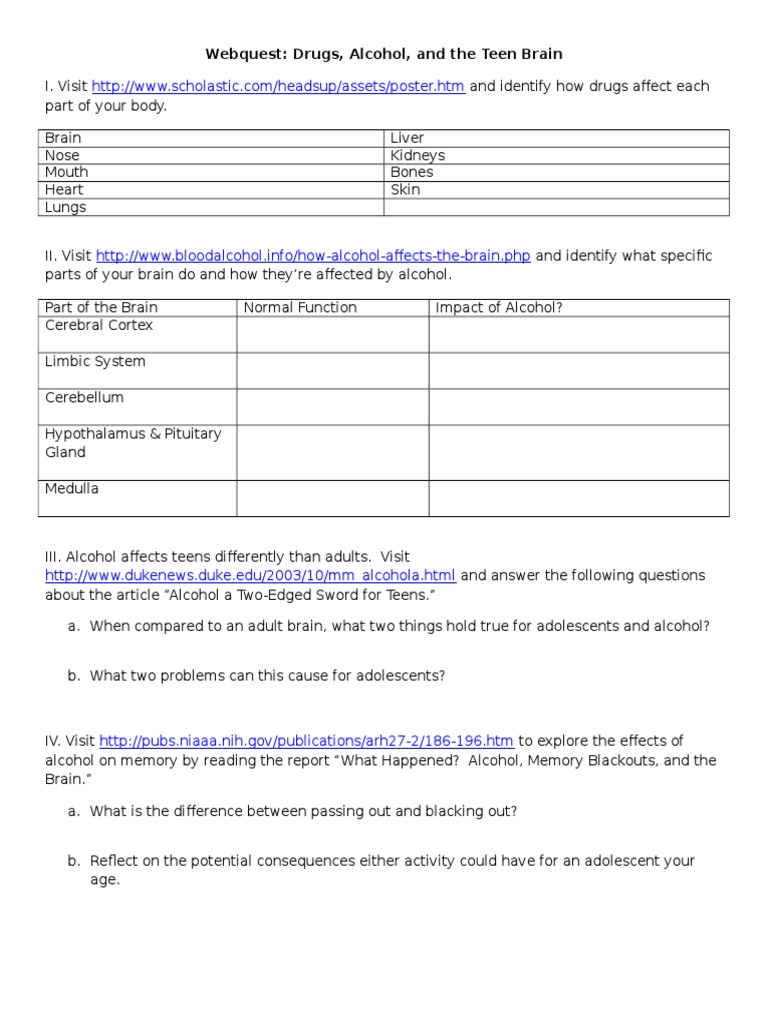 Webquest: Drugs, Alcohol, and the Teen Brain

I. Visit http://www.scholastic.com/headsup/assets/poster.htm and identify how drugs affect each part of your body.

| Brain | Liver |
|---|---|
| Nose | Kidneys |
| Mouth | Bones |
| Heart | Skin |
| Lungs | |

II. Visit http://www.bloodalcohol.info/how-alcohol-affects-the-brain.php and identify what specific parts of your brain do and how they're affected by alcohol.

| Part of the Brain | Normal Function | Impact of Alcohol? |
|---|---|---|
| Cerebral Cortex | | |
| Limbic System | | |
| Cerebellum | | |
| Hypothalamus & Pituitary Gland | | |
| Medulla | | |

III. Alcohol affects teens differently than adults. Visit http://www.dukenews.duke.edu/2003/10/mm_alcohola.html and answer the following questions about the article "Alcohol a Two-Edged Sword for Teens."

a. When compared to an adult brain, what two things hold true for adolescents and alcohol?

b. What two problems can this cause for adolescents?

IV. Visit http://pubs.niaaa.nih.gov/publications/arh27-2/186-196.htm to explore the effects of alcohol on memory by reading the report "What Happened? Alcohol, Memory Blackouts, and the Brain."

a. What is the difference between passing out and blacking out?

b. Reflect on the potential consequences either activity could have for an adolescent your age.